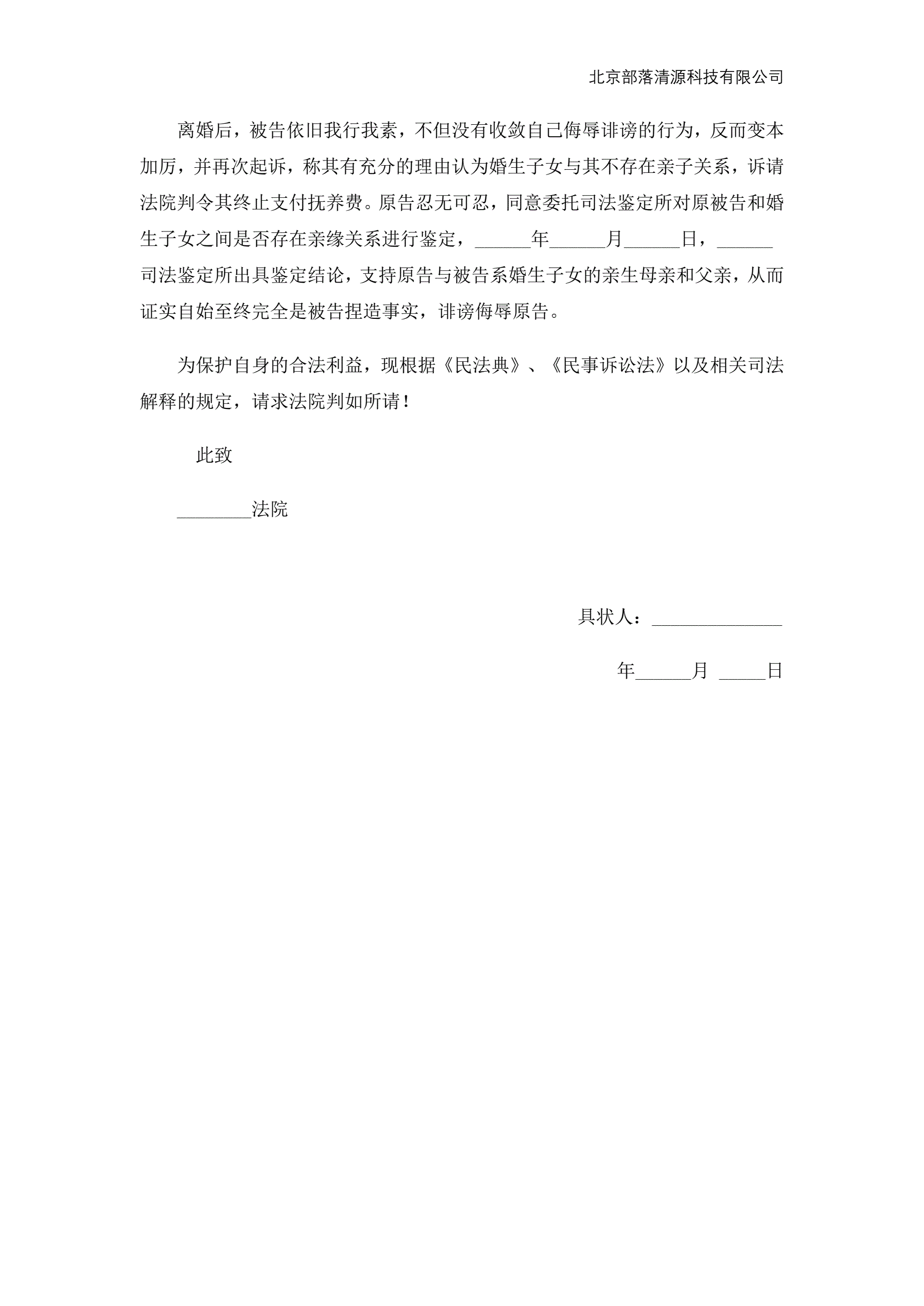 北京部落清源科技有限公司

离婚后，被告依旧我行我素，不但没有收敛自己侮辱诽谤的行为，反而变本加厉，并再次起诉，称其有充分的理由认为婚生子女与其不存在亲子关系，诉请法院判令其终止支付抚养费。原告忍无可忍，同意委托司法鉴定所对原被告和婚生子女之间是否存在亲缘关系进行鉴定，______年______月______日，______司法鉴定所出具鉴定结论，支持原告与被告系婚生子女的亲生母亲和父亲，从而证实自始至终完全是被告捏造事实，诽谤侮辱原告。

为保护自身的合法利益，现根据《民法典》、《民事诉讼法》以及相关司法解释的规定，请求法院判如所请！

此致

________法院

具状人：______________

年______月 _____日